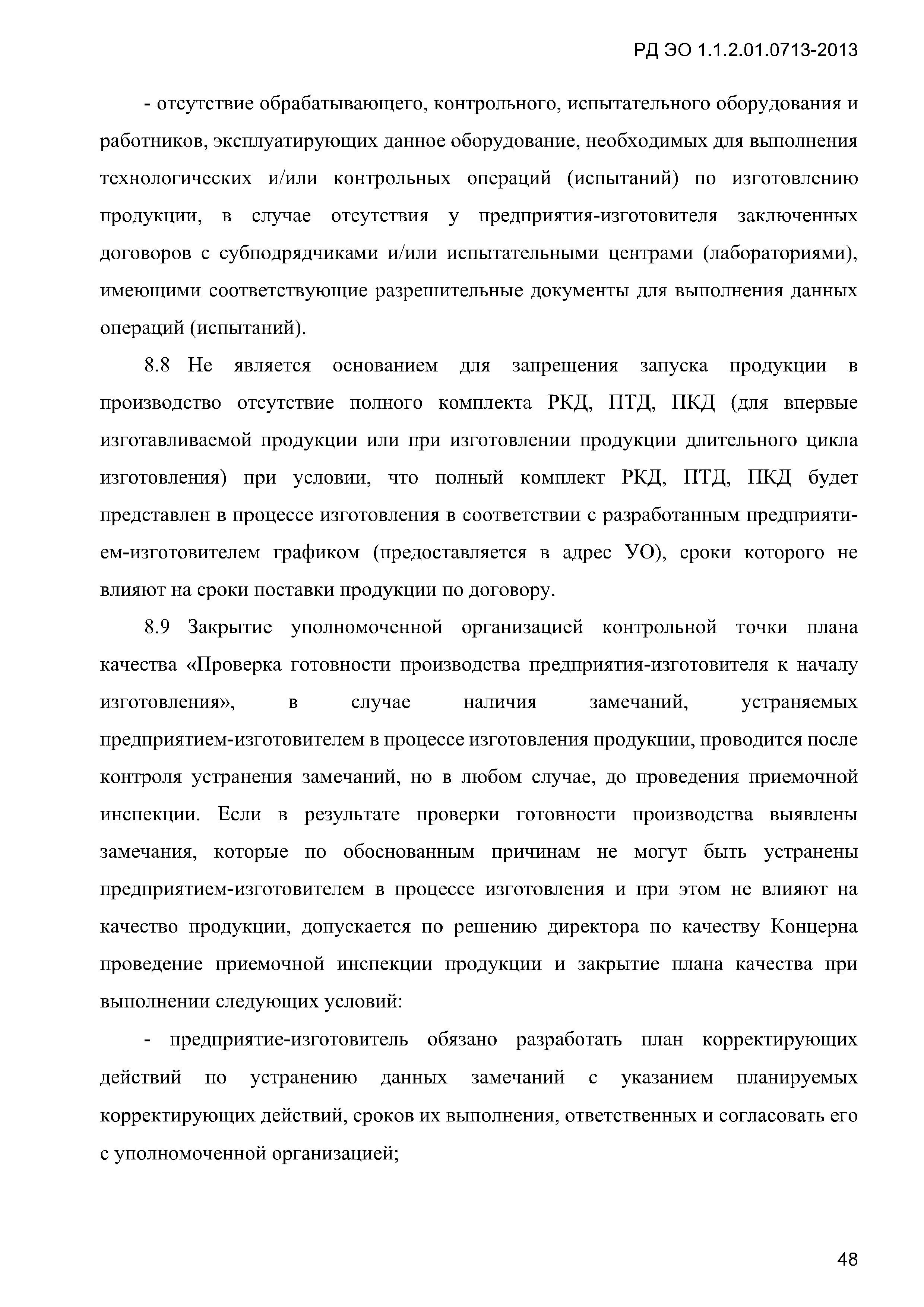 РД ЭО 1.1.2.01.0713-2013

- отсутствие обрабатывающего, контрольного, испытательного оборудования и работников, эксплуатирующих данное оборудование, необходимых для выполнения технологических и/или контрольных операций (испытаний) по изготовлению продукции, в случае отсутствия у предприятия-изготовителя заключенных договоров с субподрядчиками и/или испытательными центрами (лабораториями), имеющими соответствующие разрешительные документы для выполнения данных операций (испытаний).

8.8 Не является основанием для запрещения запуска продукции в производство отсутствие полного комплекта РКД, ПТД, ПКД (для впервые изготавливаемой продукции или при изготовлении продукции длительного цикла изготовления) при условии, что полный комплект РКД, ПТД, ПКД будет представлен в процессе изготовления в соответствии с разработанным предприятием-изготовителем графиком (предоставляется в адрес УО), сроки которого не влияют на сроки поставки продукции по договору.

8.9 Закрытие уполномоченной организацией контрольной точки плана качества «Проверка готовности производства предприятия-изготовителя к началу изготовления», в случае наличия замечаний, устраняемых предприятием-изготовителем в процессе изготовления продукции, проводится после контроля устранения замечаний, но в любом случае, до проведения приемочной инспекции. Если в результате проверки готовности производства выявлены замечания, которые по обоснованным причинам не могут быть устранены предприятием-изготовителем в процессе изготовления и при этом не влияют на качество продукции, допускается по решению директора по качеству Концерна проведение приемочной инспекции продукции и закрытие плана качества при выполнении следующих условий:

- предприятие-изготовитель обязано разработать план корректирующих действий по устранению данных замечаний с указанием планируемых корректирующих действий, сроков их выполнения, ответственных и согласовать его с уполномоченной организацией;

48